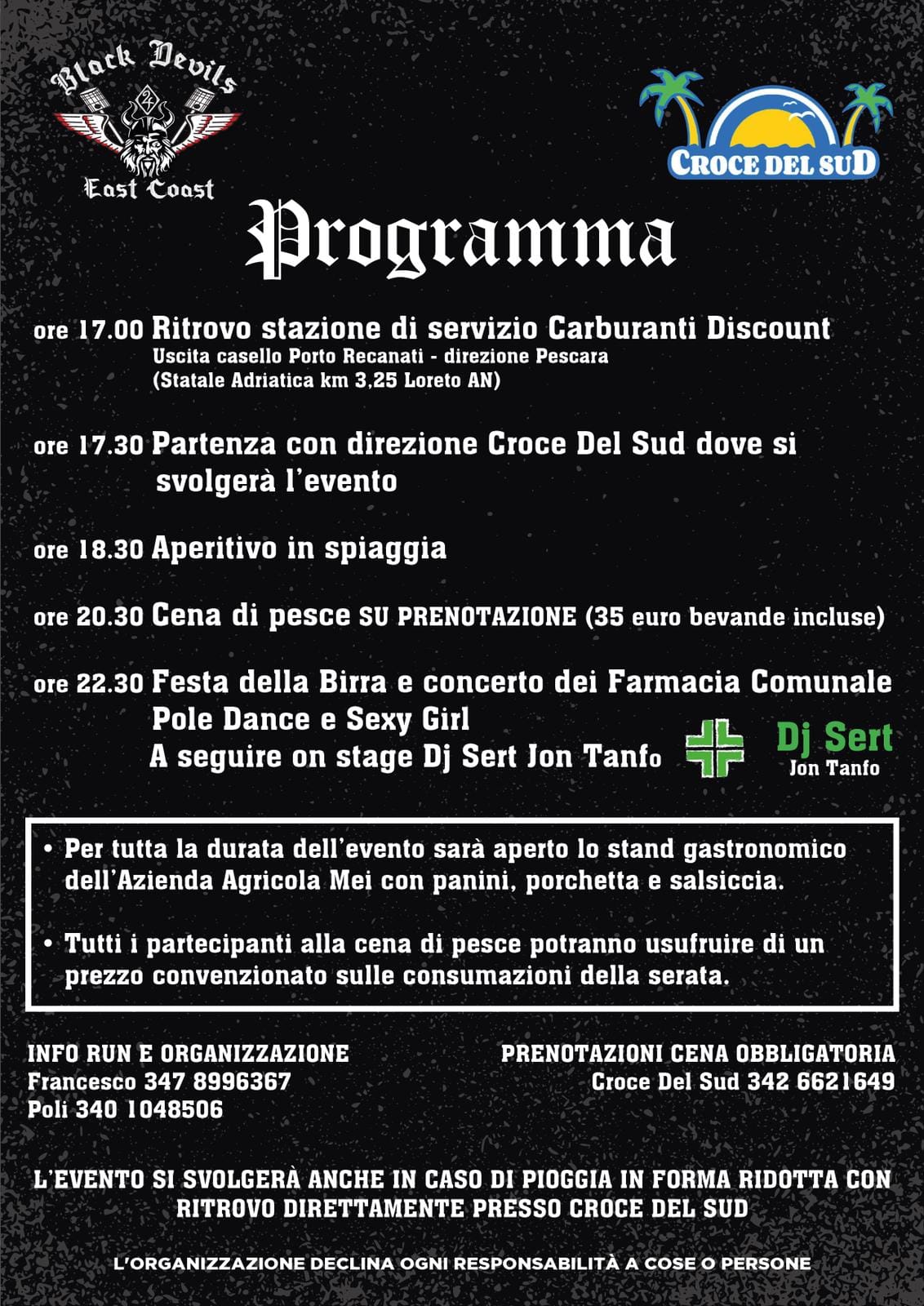 Black Devils
East Coast

CROCE DEL SUD

Programma

ore 17.00 Ritrovo stazione di servizio Carburanti Discount
Uscita casello Porto Recanati - direzione Pescara
(Statale Adriatica km 3,25 Loreto AN)

ore 17.30 Partenza con direzione Croce Del Sud dove si svolgerà l'evento

ore 18.30 Aperitivo in spiaggia

ore 20.30 Cena di pesce SU PRENOTAZIONE (35 euro bevande incluse)

ore 22.30 Festa della Birra e concerto dei Farmacia Comunale
Pole Dance e Sexy Girl
A seguire on stage Dj Sert Jon Tanfo

Dj Sert
Jon Tanfo

• Per tutta la durata dell'evento sarà aperto lo stand gastronomico dell'Azienda Agricola Mei con panini, porchetta e salsiccia.

• Tutti i partecipanti alla cena di pesce potranno usufruire di un prezzo convenzionato sulle consumazioni della serata.

INFO RUN E ORGANIZZAZIONE
Francesco 347 8996367
Poli 340 1048506

PRENOTAZIONI CENA OBBLIGATORIA
Croce Del Sud 342 6621649

L'EVENTO SI SVOLGERÀ ANCHE IN CASO DI PIOGGIA IN FORMA RIDOTTA CON RITROVO DIRETTAMENTE PRESSO CROCE DEL SUD

L'ORGANIZZAZIONE DECLINA OGNI RESPONSABILITÀ A COSE O PERSONE